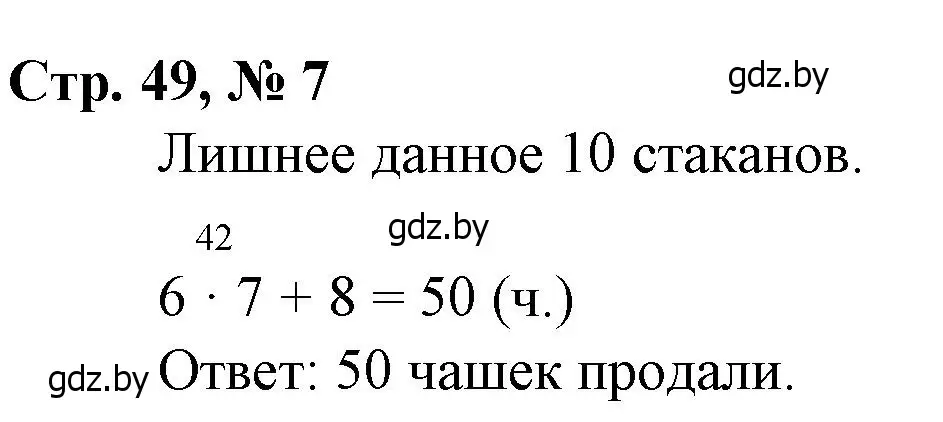 Стр. 49, № 7

gdz.by

Лишнее данное 10 стаканов.

42

gdz.by

$6 \cdot 7 + 8 = 50$ (ч.)

gdz.by Ответ: 50 чашек продали.